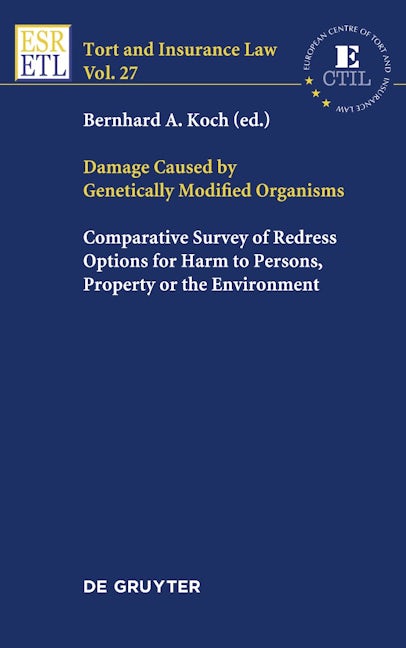 ESR
ETL

Tort and Insurance Law
Vol. 27

EUROPEAN CENTRE OF TORT AND INSURANCE LAW
E
CTIL

Bernhard A. Koch (ed.)

Damage Caused by Genetically Modified Organisms

Comparative Survey of Redress Options for Harm to Persons, Property or the Environment

DE GRUYTER